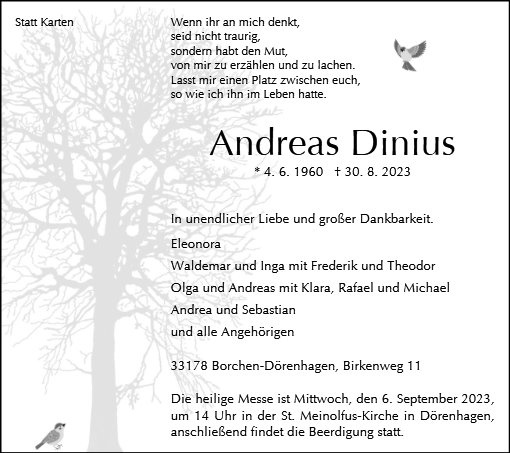 Statt Karten

Wenn ihr an mich denkt,
seid nicht traurig,
sondern habt den Mut,
von mir zu erzählen und zu lachen.
Lasst mir einen Platz zwischen euch,
so wie ich ihn im Leben hatte.

Andreas Dinius

* 4. 6. 1960 † 30. 8. 2023

In unendlicher Liebe und großer Dankbarkeit.

Eleonora

Waldemar und Inga mit Frederik und Theodor

Olga und Andreas mit Klara, Rafael und Michael

Andrea und Sebastian

und alle Angehörigen

33178 Borchen-Dörenhagen, Birkenweg 11

Die heilige Messe ist Mittwoch, den 6. September 2023, um 14 Uhr in der St. Meinolfus-Kirche in Dörenhagen, anschließend findet die Beerdigung statt.